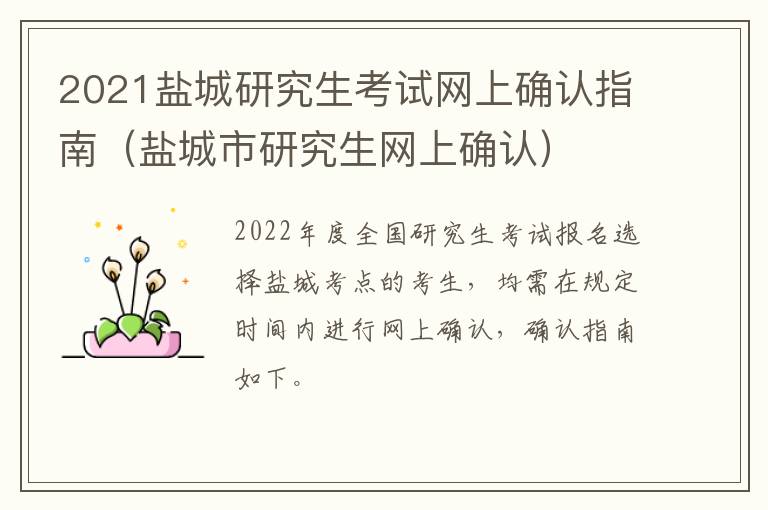 2021盐城研究生考试网上确认指南（盐城市研究生网上确认）

2022年度全国研究生考试报名选择盐城考点的考生，均需在规定时间内进行网上确认，确认指南如下。